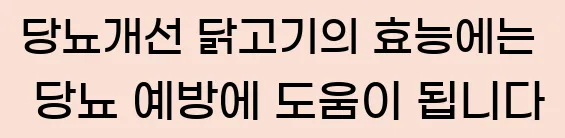 당뇨개선 닭고기의 효능에는
당뇨 예방에 도움이 됩니다